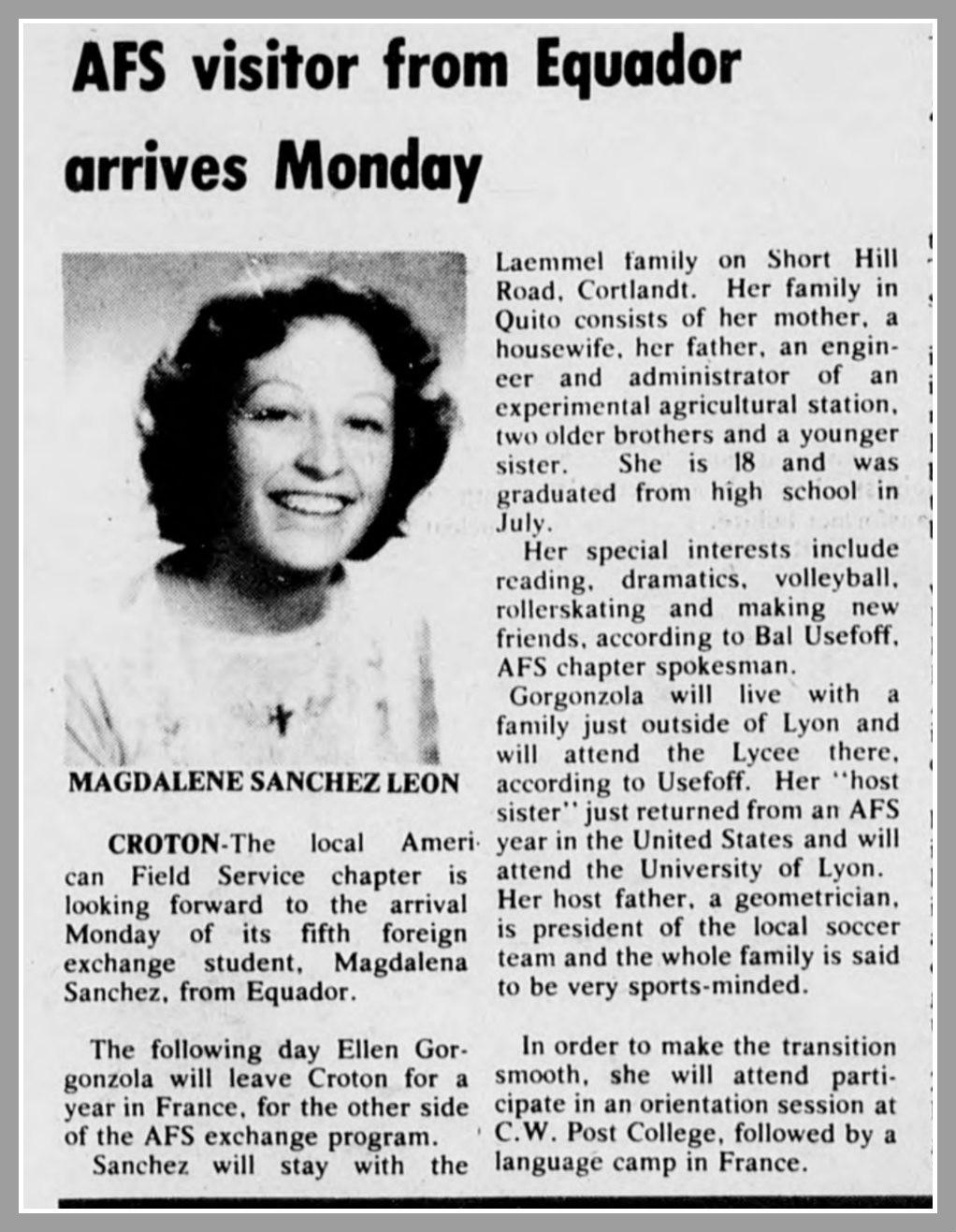 AFS visitor from Equador arrives Monday

MAGDALENE SANCHEZ LEON

CROTON-The local American Field Service chapter is looking forward to the arrival Monday of its fifth foreign exchange student, Magdalena Sanchez, from Equador.

The following day Ellen Gorgonzola will leave Croton for a year in France, for the other side of the AFS exchange program.

Sanchez will stay with the Laemmel family on Short Hill Road, Cortlandt. Her family in Quito consists of her mother, a housewife, her father, an engineer and administrator of an experimental agricultural station, two older brothers and a younger sister. She is 18 and was graduated from high school in July.

Her special interests include reading, dramatics, volleyball, rollerskating and making new friends, according to Bal Usefoff, AFS chapter spokesman.

Gorgonzola will live with a family just outside of Lyon and will attend the Lycee there, according to Usefoff. Her "host sister" just returned from an AFS year in the United States and will attend the University of Lyon. Her host father, a geometrician, is president of the local soccer team and the whole family is said to be very sports-minded.

In order to make the transition smooth, she will attend participate in an orientation session at C.W. Post College, followed by a language camp in France.